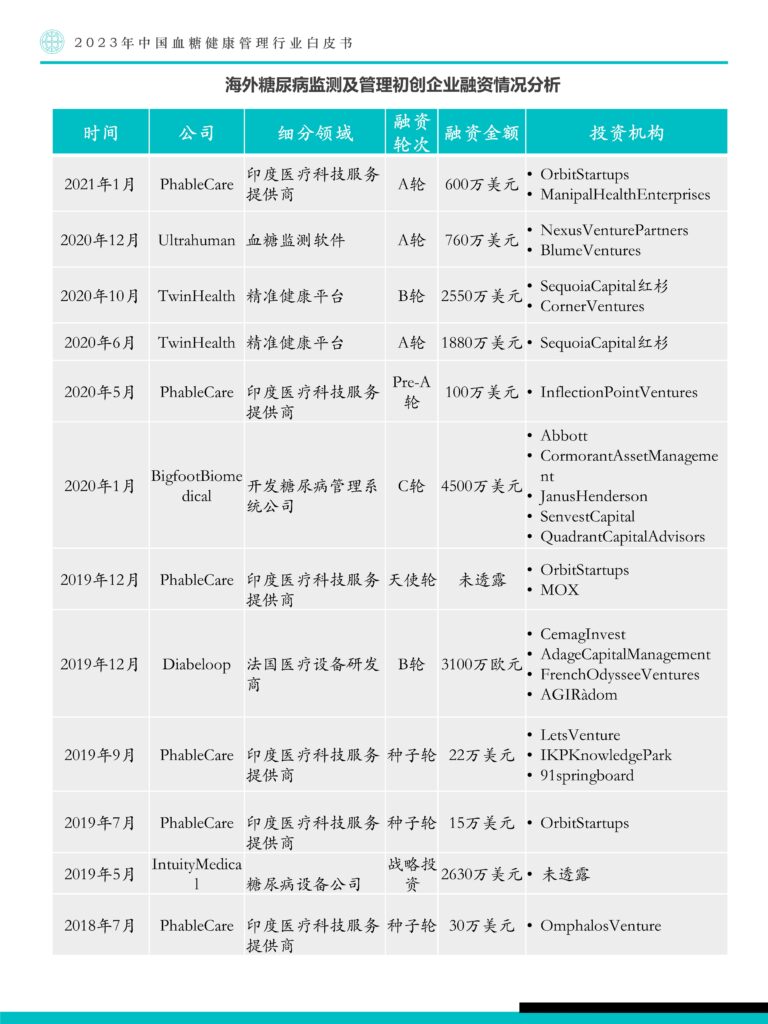 2023年中国血糖健康管理行业白皮书

海外糖尿病监测及管理初创企业融资情况分析

| 时间 | 公司 | 细分领域 | 融资轮次 | 融资金额 | 投资机构 |
|---|---|---|---|---|---|
| 2021年1月 | PhableCare | 印度医疗科技服务提供商 | A轮 | 600万美元 | • OrbitStartups • ManipalHealthEnterprises |
| 2020年12月 | Ultrahuman | 血糖监测软件 | A轮 | 760万美元 | • NexusVenturePartners • BlumeVentures |
| 2020年10月 | TwinHealth | 精准健康平台 | B轮 | 2550万美元 | • SequoiaCapital红杉 • CornerVentures |
| 2020年6月 | TwinHealth | 精准健康平台 | A轮 | 1880万美元 | • SequoiaCapital红杉 |
| 2020年5月 | PhableCare | 印度医疗科技服务提供商 | Pre-A轮 | 100万美元 | • InflectionPointVentures |
| 2020年1月 | BigfootBiomedical | 开发糖尿病管理系统公司 | C轮 | 4500万美元 | • Abbott • CormorantAssetManagement • JanusHenderson • SenvestCapital • QuadrantCapitalAdvisors |
| 2019年12月 | PhableCare | 印度医疗科技服务提供商 | 天使轮 | 未透露 | • OrbitStartups • MOX |
| 2019年12月 | Diabeloop | 法国医疗设备研发商 | B轮 | 3100万欧元 | • CemagInvest • AdageCapitalManagement • FrenchOdysseeVentures • AGIRàdom |
| 2019年9月 | PhableCare | 印度医疗科技服务提供商 | 种子轮 | 22万美元 | • LetsVenture • IKPKnowledgePark • 91springboard |
| 2019年7月 | PhableCare | 印度医疗科技服务提供商 | 种子轮 | 15万美元 | • OrbitStartups |
| 2019年5月 | IntuityMedical | 糖尿病设备公司 | 战略投资 | 2630万美元 | • 未透露 |
| 2018年7月 | PhableCare | 印度医疗科技服务提供商 | 种子轮 | 30万美元 | • OmphalosVenture |